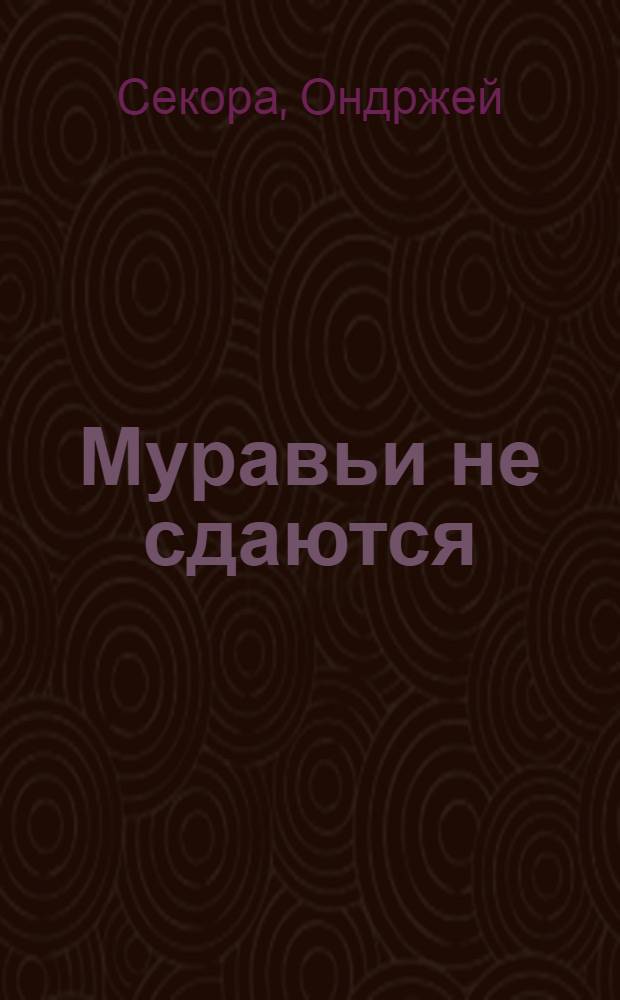 Секора, Ондржей

Муравьи не сдаются